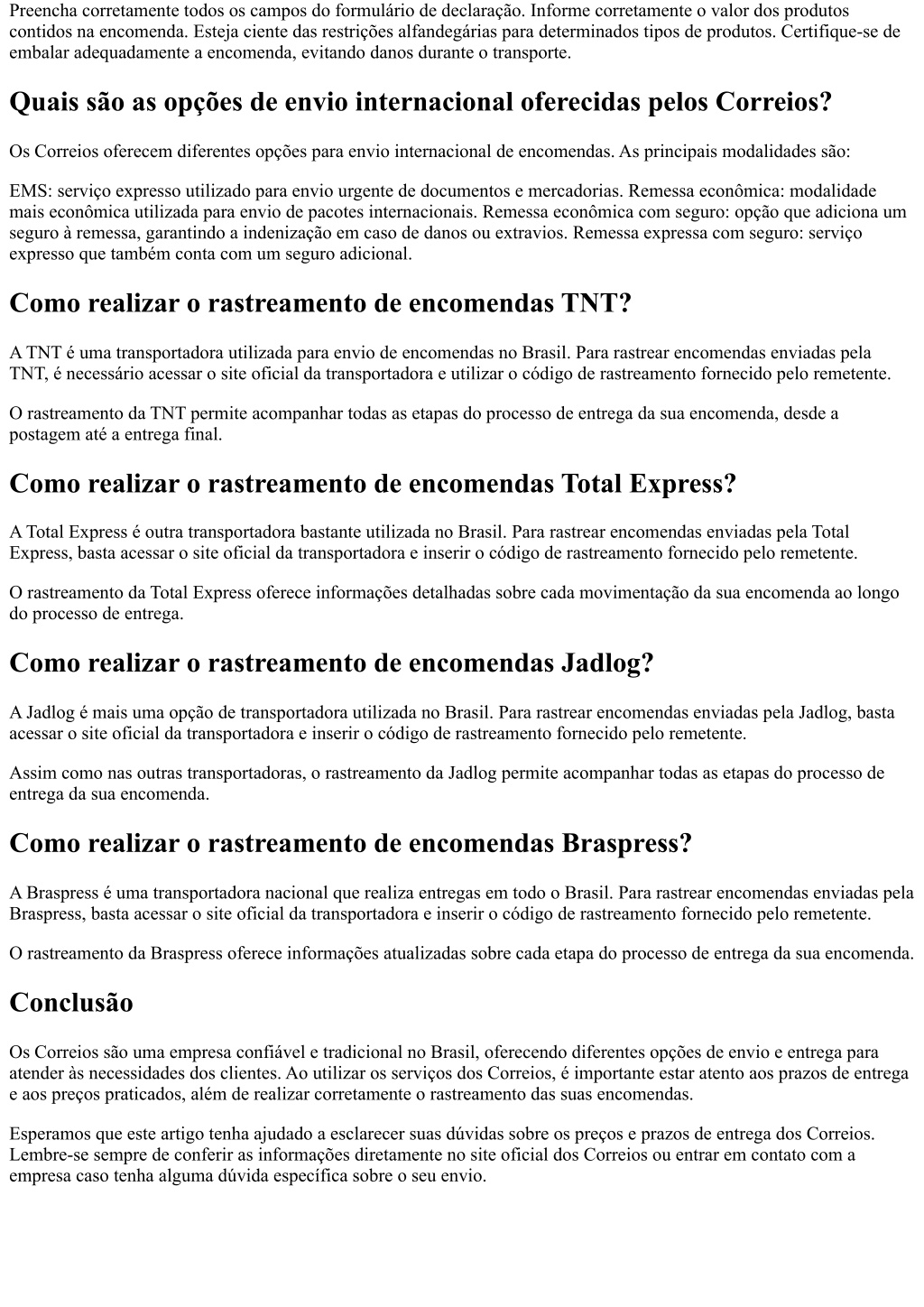 Preencha corretamente todos os campos do formulário de declaração. Informe corretamente o valor dos produtos contidos na encomenda. Esteja ciente das restrições alfandegárias para determinados tipos de produtos. Certifique-se de embalar adequadamente a encomenda, evitando danos durante o transporte.

Quais são as opções de envio internacional oferecidas pelos Correios?

Os Correios oferecem diferentes opções para envio internacional de encomendas. As principais modalidades são:

EMS: serviço expresso utilizado para envio urgente de documentos e mercadorias. Remessa econômica: modalidade mais econômica utilizada para envio de pacotes internacionais. Remessa econômica com seguro: opção que adiciona um seguro à remessa, garantindo a indenização em caso de danos ou extravios. Remessa expressa com seguro: serviço expresso que também conta com um seguro adicional.

Como realizar o rastreamento de encomendas TNT?

A TNT é uma transportadora utilizada para envio de encomendas no Brasil. Para rastrear encomendas enviadas pela TNT, é necessário acessar o site oficial da transportadora e utilizar o código de rastreamento fornecido pelo remetente.

O rastreamento da TNT permite acompanhar todas as etapas do processo de entrega da sua encomenda, desde a postagem até a entrega final.

Como realizar o rastreamento de encomendas Total Express?

A Total Express é outra transportadora bastante utilizada no Brasil. Para rastrear encomendas enviadas pela Total Express, basta acessar o site oficial da transportadora e inserir o código de rastreamento fornecido pelo remetente.

O rastreamento da Total Express oferece informações detalhadas sobre cada movimentação da sua encomenda ao longo do processo de entrega.

Como realizar o rastreamento de encomendas Jadlog?

A Jadlog é mais uma opção de transportadora utilizada no Brasil. Para rastrear encomendas enviadas pela Jadlog, basta acessar o site oficial da transportadora e inserir o código de rastreamento fornecido pelo remetente.

Assim como nas outras transportadoras, o rastreamento da Jadlog permite acompanhar todas as etapas do processo de entrega da sua encomenda.

Como realizar o rastreamento de encomendas Braspress?

A Braspress é uma transportadora nacional que realiza entregas em todo o Brasil. Para rastrear encomendas enviadas pela Braspress, basta acessar o site oficial da transportadora e inserir o código de rastreamento fornecido pelo remetente.

O rastreamento da Braspress oferece informações atualizadas sobre cada etapa do processo de entrega da sua encomenda.

Conclusão

Os Correios são uma empresa confiável e tradicional no Brasil, oferecendo diferentes opções de envio e entrega para atender às necessidades dos clientes. Ao utilizar os serviços dos Correios, é importante estar atento aos prazos de entrega e aos preços praticados, além de realizar corretamente o rastreamento das suas encomendas.

Esperamos que este artigo tenha ajudado a esclarecer suas dúvidas sobre os preços e prazos de entrega dos Correios. Lembre-se sempre de conferir as informações diretamente no site oficial dos Correios ou entrar em contato com a empresa caso tenha alguma dúvida específica sobre o seu envio.